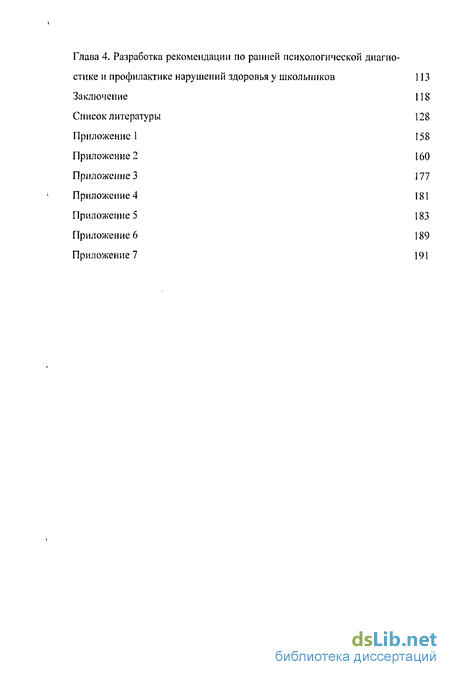 Глава 4. Разработка рекомендации по ранней психологической диагностике и профилактике нарушений здоровья у школьников 113

Заключение 118

Список литературы 128

Приложение 1 158

Приложение 2 160

Приложение 3 177

Приложение 4 181

Приложение 5 183

Приложение 6 189

Приложение 7 191

dsLib.net
библиотека диссертаций